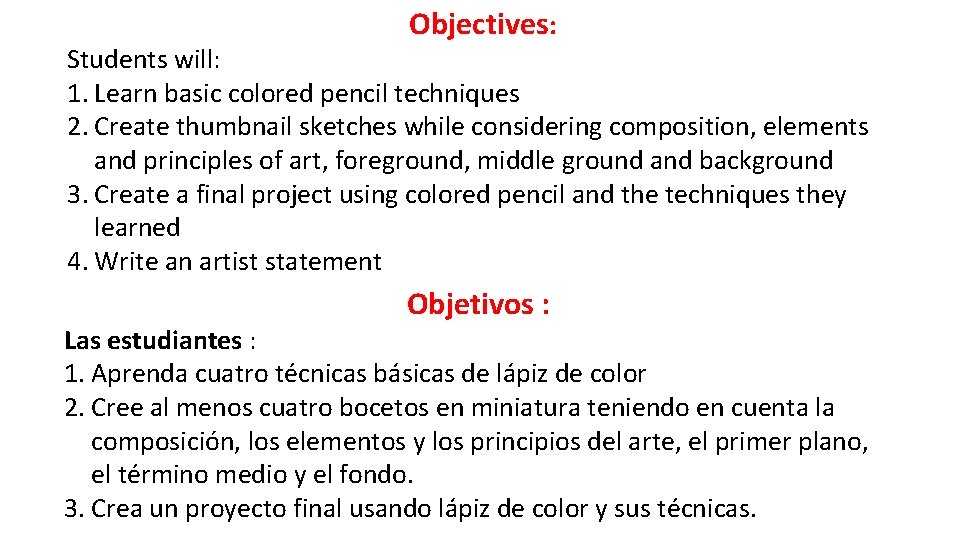 Objectives:

Students will:
1. Learn basic colored pencil techniques
2. Create thumbnail sketches while considering composition, elements and principles of art, foreground, middle ground and background
3. Create a final project using colored pencil and the techniques they learned
4. Write an artist statement

Objetivos :

Las estudiantes :
1. Aprenda cuatro técnicas básicas de lápiz de color
2. Cree al menos cuatro bocetos en miniatura teniendo en cuenta la composición, los elementos y los principios del arte, el primer plano, el término medio y el fondo.
3. Crea un proyecto final usando lápiz de color y sus técnicas.